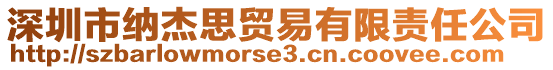 深圳市纳杰思贸易有限责任公司
http://szbarlowmorse3.cn.coovee.com